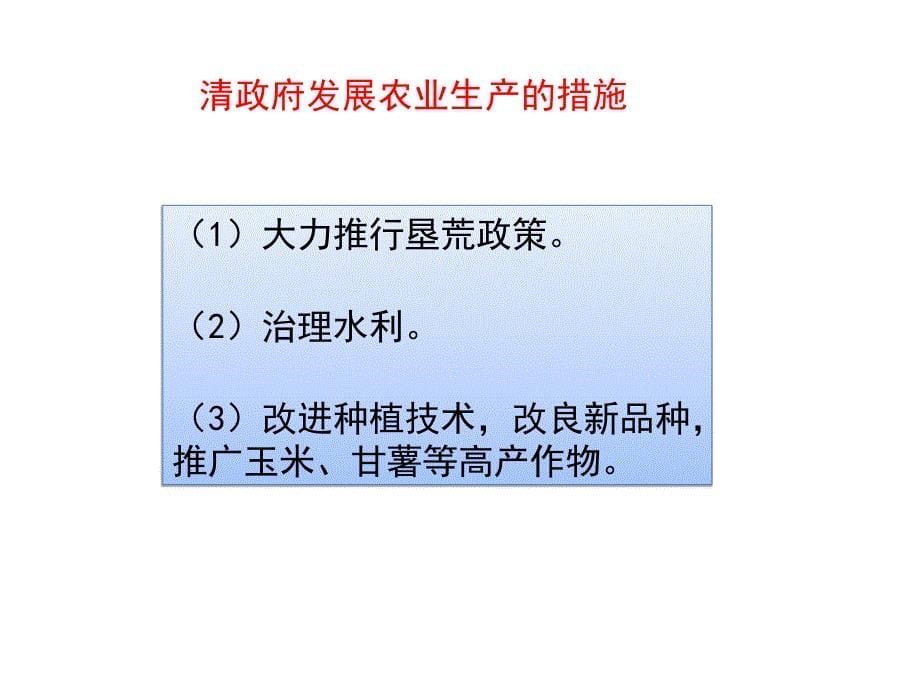 清政府发展农业生产的措施

（1）大力推行垦荒政策。

（2）治理水利。

（3）改进种植技术，改良新品种，推广玉米、甘薯等高产作物。